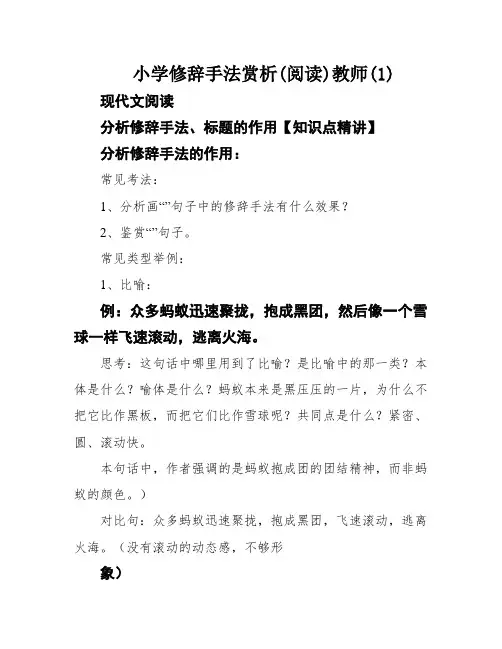 小学修辞手法赏析(阅读)教师(1)

现代文阅读

分析修辞手法、标题的作用【知识点精讲】

分析修辞手法的作用：

常见考法：

1、分析画“”句子中的修辞手法有什么效果？

2、鉴赏“”句子。

常见类型举例：

1、比喻：

例：众多蚂蚁迅速聚拢，抱成黑团，然后像一个雪球一样飞速滚动，逃离火海。

思考：这句话中哪里用到了比喻？是比喻中的那一类？本体是什么？喻体是什么？蚂蚁本来是黑压压的一片，为什么不把它比作黑板，而把它们比作雪球呢？共同点是什么？紧密、圆、滚动快。

本句话中，作者强调的是蚂蚁抱成团的团结精神，而非蚂蚁的颜色。）

对比句：众多蚂蚁迅速聚拢，抱成黑团，飞速滚动，逃离火海。（没有滚动的动态感，不够形

象）